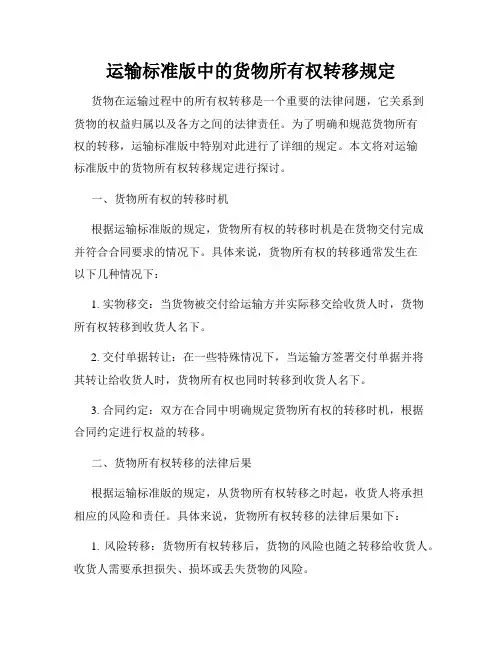 运输标准版中的货物所有权转移规定

货物在运输过程中的所有权转移是一个重要的法律问题，它关系到货物的权益归属以及各方之间的法律责任。为了明确和规范货物所有权的转移，运输标准版中特别对此进行了详细的规定。本文将对运输标准版中的货物所有权转移规定进行探讨。

一、货物所有权的转移时机

根据运输标准版的规定，货物所有权的转移时机是在货物交付完成并符合合同要求的情况下。具体来说，货物所有权的转移通常发生在以下几种情况下：

1. 实物移交：当货物被交付给运输方并实际移交给收货人时，货物所有权转移到收货人名下。

2. 交付单据转让：在一些特殊情况下，当运输方签署交付单据并将其转让给收货人时，货物所有权也同时转移到收货人名下。

3. 合同约定：双方在合同中明确规定货物所有权的转移时机，根据合同约定进行权益的转移。

二、货物所有权转移的法律后果

根据运输标准版的规定，从货物所有权转移之时起，收货人将承担相应的风险和责任。具体来说，货物所有权转移的法律后果如下：

1. 风险转移：货物所有权转移后，货物的风险也随之转移给收货人。收货人需要承担损失、损坏或丢失货物的风险。